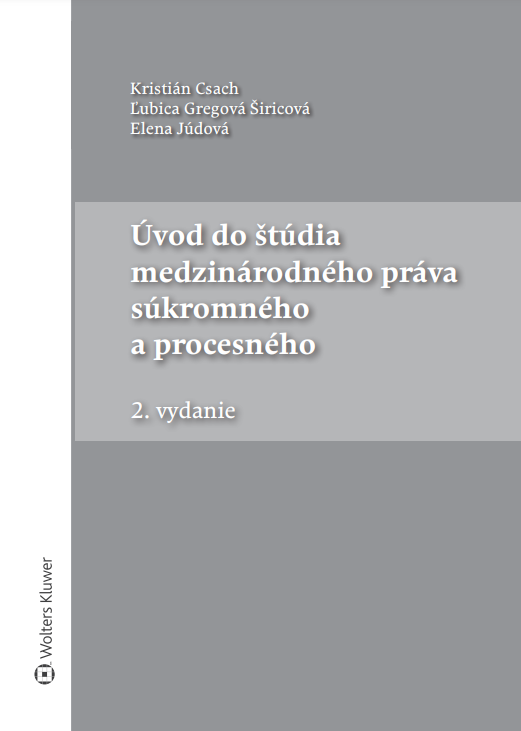 Kristián Csach
Ľubica Gregová Širicová
Elena Júdová

Úvod do štúdia medzinárodného práva súkromného a procesného

2. vydanie

Wolters Kluwer